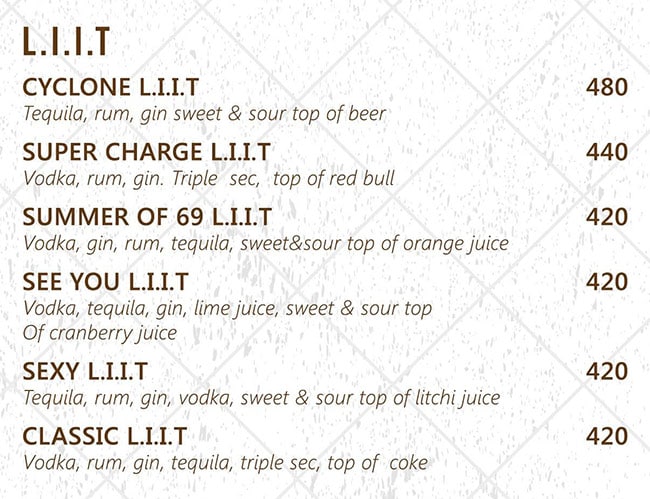 L.I.I.T

CYCLONE L.I.I.T 480
Tequila, rum, gin sweet & sour top of beer

SUPER CHARGE L.I.I.T 440
Vodka, rum, gin. Triple sec, top of red bull

SUMMER OF 69 L.I.I.T 420
Vodka, gin, rum, tequila, sweet&sour top of orange juice

SEE YOU L.I.I.T 420
Vodka, tequila, gin, lime juice, sweet & sour top Of cranberry juice

SEXY L.I.I.T 420
Tequila, rum, gin, vodka, sweet & sour top of litchi juice

CLASSIC L.I.I.T 420
Vodka, rum, gin, tequila, triple sec, top of coke